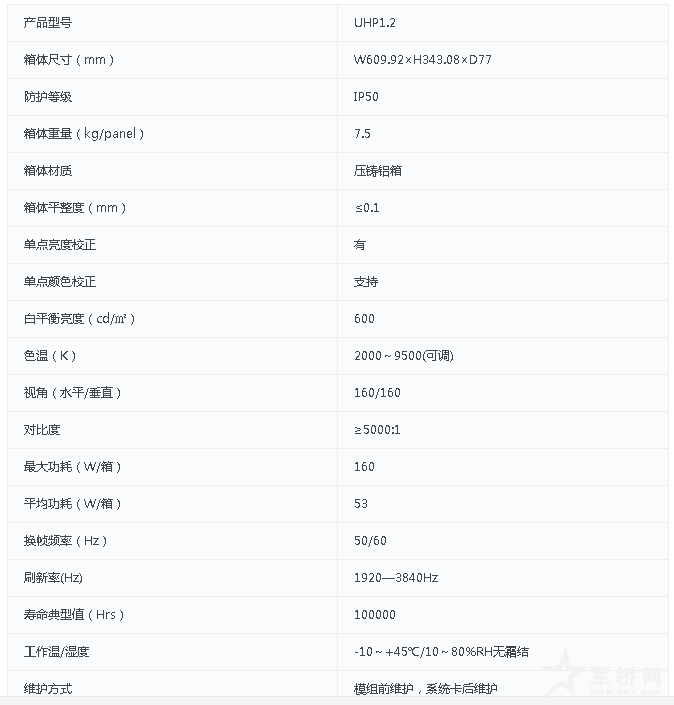 | 产品型号 | UHP1.2 |
|---|---|
| 箱体尺寸（mm） | W609.92×H343.08×D77 |
| 防护等级 | IP50 |
| 箱体重量（kg/panel） | 7.5 |
| 箱体材质 | 压铸铝箱 |
| 箱体平整度（mm） | ≤0.1 |
| 单点亮度校正 | 有 |
| 单点颜色校正 | 支持 |
| 白平衡亮度（cd/m²） | 600 |
| 色温（K） | 2000～9500(可调) |
| 视角（水平/垂直） | 160/160 |
| 对比度 | ≥5000:1 |
| 最大功耗（W/箱） | 160 |
| 平均功耗（W/箱） | 53 |
| 换帧频率（Hz） | 50/60 |
| 刷新率(Hz) | 1920—3840Hz |
| 寿命典型值（Hrs） | 100000 |
| 工作温/湿度 | -10～+45℃/10～80%RH无霜结 |
| 维护方式 | 模组前维护，系统卡后维护 |

军桥网